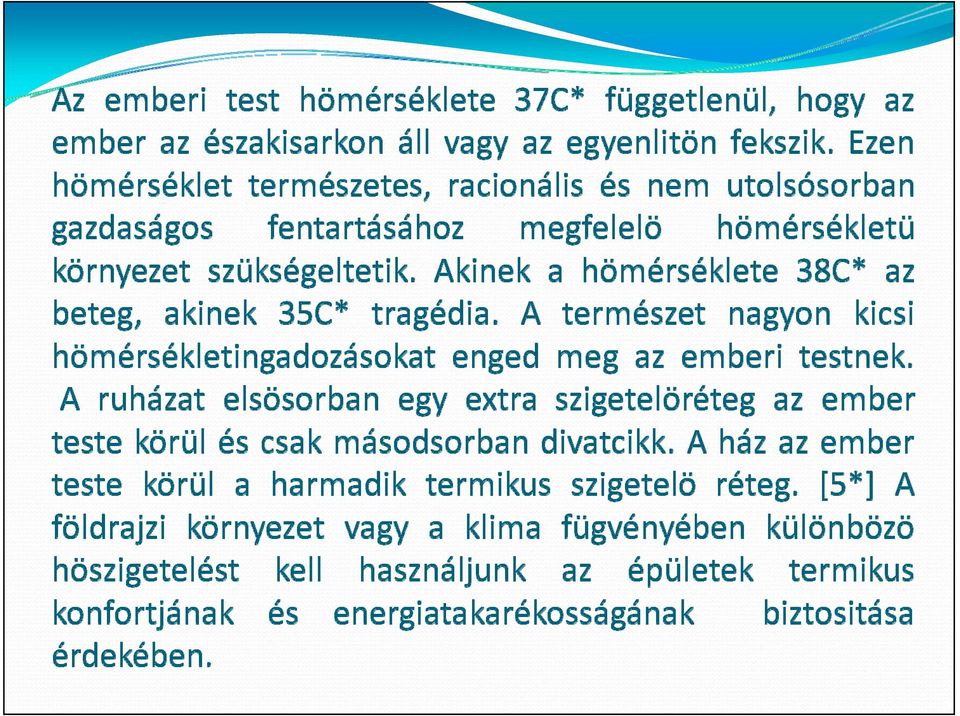 Az emberi test hömérséklete 37C* függetlenül, hogy az ember az északisarkon áll vagy az egyenlitön fekszik. Ezen hömérséklet természetes, racionális és nem utolsósorban gazdaságos fentartásához megfelelö hömérsékletü környezet szükségeltetik. Akinek a hömérséklete 38C* az beteg, akinek 35C* tragédia. A természet nagyon kicsi hömérsékletingadozásokat enged meg az emberi testnek. A ruházat elsösorban egy extra szigetelöréteg az ember teste körül és csak másodsorban divatcikk. A ház az ember teste körül a harmadik termikus szigetelö réteg. [5*] A földrajzi környezet vagy a klima fügvényében különbözö höszigetelést kell használjunk az épületek termikus konfortjának és energiatakarékosságának biztositása érdekében.